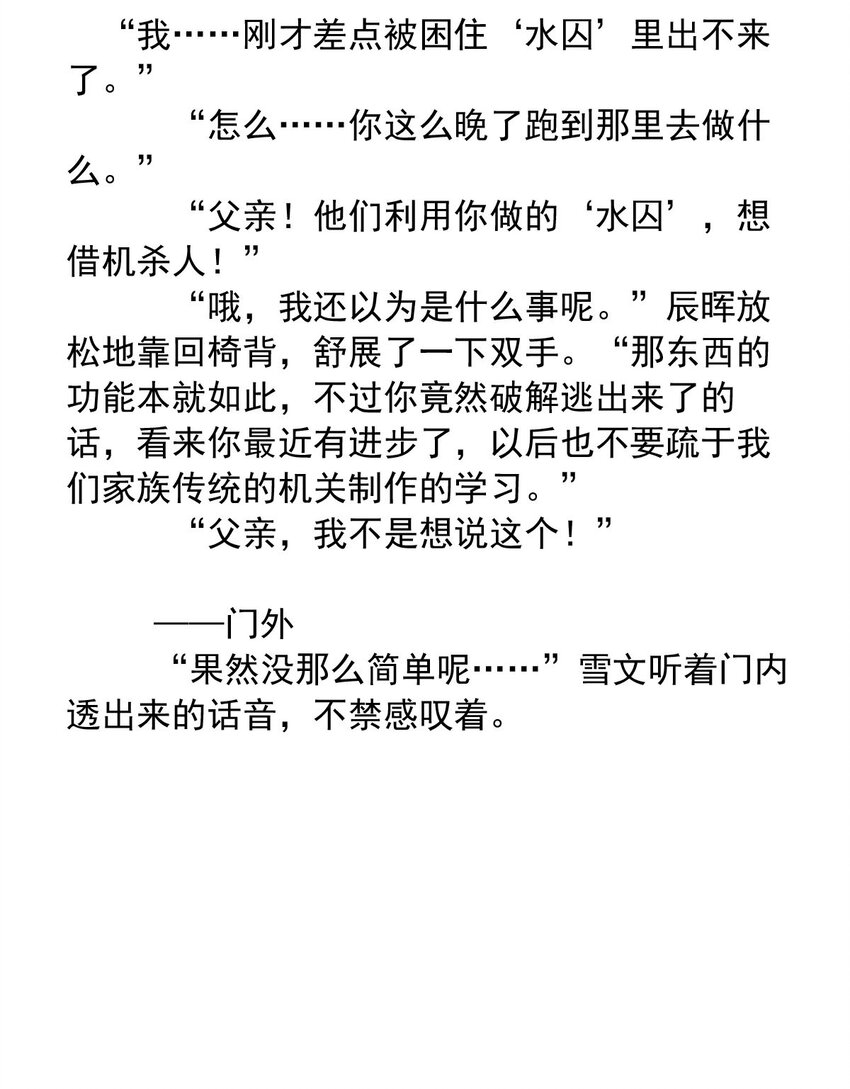 “我……刚才差点被困住‘水囚’里出不来了。”

“怎么……你这么晚了跑到那里去做什么。”

“父亲！他们利用你做的‘水囚’，想借机杀人！”

“哦，我还以为是什么事呢。”辰晖放松地靠回椅背，舒展了一下双手。“那东西的功能本就如此，不过你竟然破解逃出来了的话，看来你最近有进步了，以后也不要疏于我们家族传统的机关制作的学习。”

“父亲，我不是想说这个！”

——门外

“果然没那么简单呢……”雪文听着门内透出来的话音，不禁感叹着。